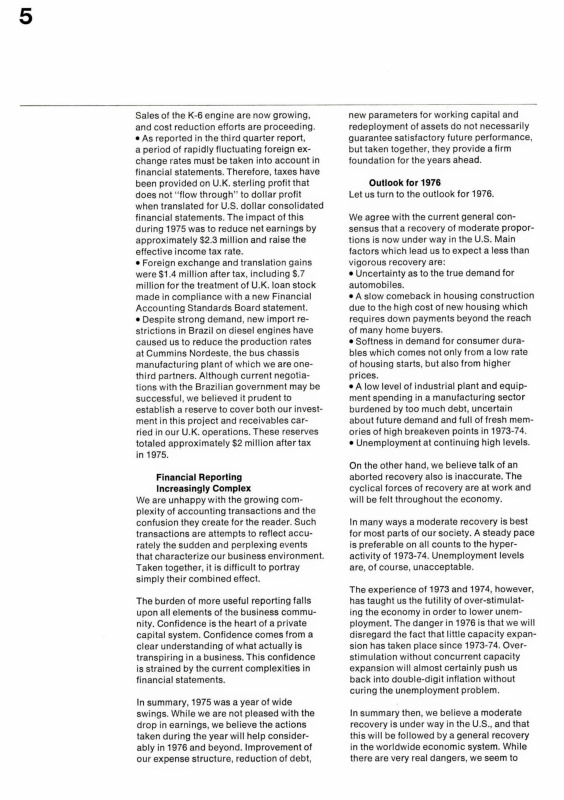 5

Sales of the K-6 engine are now growing, and cost reduction efforts are proceeding.
• As reported in the third quarter report, a period of rapidly fluctuating foreign exchange rates must be taken into account in financial statements. Therefore, taxes have been provided on U.K. sterling profit that does not "flow through" to dollar profit when translated for U.S. dollar consolidated financial statements. The impact of this during 1975 was to reduce net earnings by approximately $2.3 million and raise the effective income tax rate.
• Foreign exchange and translation gains were $1.4 million after tax, including $.7 million for the treatment of U.K. loan stock made in compliance with a new Financial Accounting Standards Board statement.
• Despite strong demand, new import restrictions in Brazil on diesel engines have caused us to reduce the production rates at Cummins Nordeste, the bus chassis manufacturing plant of which we are one-third partners. Although current negotiations with the Brazilian government may be successful, we believed it prudent to establish a reserve to cover both our investment in this project and receivables carried in our U.K. operations. These reserves totaled approximately $2 million after tax in 1975.

Financial Reporting Increasingly Complex
We are unhappy with the growing complexity of accounting transactions and the confusion they create for the reader. Such transactions are attempts to reflect accurately the sudden and perplexing events that characterize our business environment. Taken together, it is difficult to portray simply their combined effect.

The burden of more useful reporting falls upon all elements of the business community. Confidence is the heart of a private capital system. Confidence comes from a clear understanding of what actually is transpiring in a business. This confidence is strained by the current complexities in financial statements.

In summary, 1975 was a year of wide swings. While we are not pleased with the drop in earnings, we believe the actions taken during the year will help considerably in 1976 and beyond. Improvement of our expense structure, reduction of debt, new parameters for working capital and redeployment of assets do not necessarily guarantee satisfactory future performance, but taken together, they provide a firm foundation for the years ahead.

Outlook for 1976
Let us turn to the outlook for 1976.

We agree with the current general consensus that a recovery of moderate proportions is now under way in the U.S. Main factors which lead us to expect a less than vigorous recovery are:
• Uncertainty as to the true demand for automobiles.
• A slow comeback in housing construction due to the high cost of new housing which requires down payments beyond the reach of many home buyers.
• Softness in demand for consumer durables which comes not only from a low rate of housing starts, but also from higher prices.
• A low level of industrial plant and equipment spending in a manufacturing sector burdened by too much debt, uncertain about future demand and full of fresh memories of high breakeven points in 1973-74.
• Unemployment at continuing high levels.

On the other hand, we believe talk of an aborted recovery also is inaccurate. The cyclical forces of recovery are at work and will be felt throughout the economy.

In many ways a moderate recovery is best for most parts of our society. A steady pace is preferable on all counts to the hyperactivity of 1973-74. Unemployment levels are, of course, unacceptable.

The experience of 1973 and 1974, however, has taught us the futility of over-stimulating the economy in order to lower unemployment. The danger in 1976 is that we will disregard the fact that little capacity expansion has taken place since 1973-74. Overstimulation without concurrent capacity expansion will almost certainly push us back into double-digit inflation without curing the unemployment problem.

In summary then, we believe a moderate recovery is under way in the U.S., and that this will be followed by a general recovery in the worldwide economic system. While there are very real dangers, we seem to